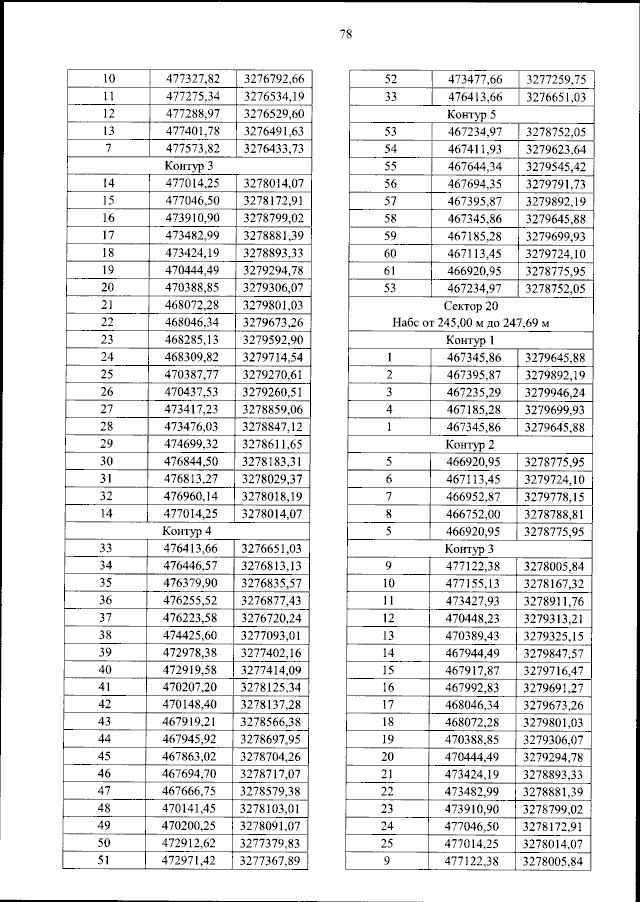 78

| 10 | 477327,82 | 3276792,66 |
|---|---|---|
| 11 | 477275,34 | 3276534,19 |
| 12 | 477288,97 | 3276529,60 |
| 13 | 477401,78 | 3276491,63 |
| 7 | 477573,82 | 3276433,73 |
| Контур 3 | | |
| 14 | 477014,25 | 3278014,07 |
| 15 | 477046,50 | 3278172,91 |
| 16 | 473910,90 | 3278799,02 |
| 17 | 473482,99 | 3278881,39 |
| 18 | 473424,19 | 3278893,33 |
| 19 | 470444,49 | 3279294,78 |
| 20 | 470388,85 | 3279306,07 |
| 21 | 468072,28 | 3279801,03 |
| 22 | 468046,34 | 3279673,26 |
| 23 | 468285,13 | 3279592,90 |
| 24 | 468309,82 | 3279714,54 |
| 25 | 470387,77 | 3279270,61 |
| 26 | 470437,53 | 3279260,51 |
| 27 | 473417,23 | 3278859,06 |
| 28 | 473476,03 | 3278847,12 |
| 29 | 474699,32 | 3278611,65 |
| 30 | 476844,50 | 3278183,31 |
| 31 | 476813,27 | 3278029,37 |
| 32 | 476960,14 | 3278018,19 |
| 14 | 477014,25 | 3278014,07 |
| Контур 4 | | |
| 33 | 476413,66 | 3276651,03 |
| 34 | 476446,57 | 3276813,13 |
| 35 | 476379,90 | 3276835,57 |
| 36 | 476255,52 | 3276877,43 |
| 37 | 476223,58 | 3276720,24 |
| 38 | 474425,60 | 3277093,01 |
| 39 | 472978,38 | 3277402,16 |
| 40 | 472919,58 | 3277414,09 |
| 41 | 470207,20 | 3278125,34 |
| 42 | 470148,40 | 3278137,28 |
| 43 | 467919,21 | 3278566,38 |
| 44 | 467945,92 | 3278697,95 |
| 45 | 467863,02 | 3278704,26 |
| 46 | 467694,70 | 3278717,07 |
| 47 | 467666,75 | 3278579,38 |
| 48 | 470141,45 | 3278103,01 |
| 49 | 470200,25 | 3278091,07 |
| 50 | 472912,62 | 3277379,83 |
| 51 | 472971,42 | 3277367,89 |

| 52 | 473477,66 | 3277259,75 |
|---|---|---|
| 33 | 476413,66 | 3276651,03 |
| Контур 5 | | |
| 53 | 467234,97 | 3278752,05 |
| 54 | 467411,93 | 3279623,64 |
| 55 | 467644,34 | 3279545,42 |
| 56 | 467694,35 | 3279791,73 |
| 57 | 467395,87 | 3279892,19 |
| 58 | 467345,86 | 3279645,88 |
| 59 | 467185,28 | 3279699,93 |
| 60 | 467113,45 | 3279724,10 |
| 61 | 466920,95 | 3278775,95 |
| 53 | 467234,97 | 3278752,05 |
| Сектор 20 Набс от 245,00 м до 247,69 м | | |
| Контур 1 | | |
| 1 | 467345,86 | 3279645,88 |
| 2 | 467395,87 | 3279892,19 |
| 3 | 467235,29 | 3279946,24 |
| 4 | 467185,28 | 3279699,93 |
| 1 | 467345,86 | 3279645,88 |
| Контур 2 | | |
| 5 | 466920,95 | 3278775,95 |
| 6 | 467113,45 | 3279724,10 |
| 7 | 466952,87 | 3279778,15 |
| 8 | 466752,00 | 3278788,81 |
| 5 | 466920,95 | 3278775,95 |
| Контур 3 | | |
| 9 | 477122,38 | 3278005,84 |
| 10 | 477155,13 | 3278167,32 |
| 11 | 473427,93 | 3278911,76 |
| 12 | 470448,23 | 3279313,21 |
| 13 | 470389,43 | 3279325,15 |
| 14 | 467944,49 | 3279847,57 |
| 15 | 467917,87 | 3279716,47 |
| 16 | 467992,83 | 3279691,27 |
| 17 | 468046,34 | 3279673,26 |
| 18 | 468072,28 | 3279801,03 |
| 19 | 470388,85 | 3279306,07 |
| 20 | 470444,49 | 3279294,78 |
| 21 | 473424,19 | 3278893,33 |
| 22 | 473482,99 | 3278881,39 |
| 23 | 473910,90 | 3278799,02 |
| 24 | 477046,50 | 3278172,91 |
| 25 | 477014,25 | 3278014,07 |
| 9 | 477122,38 | 3278005,84 |